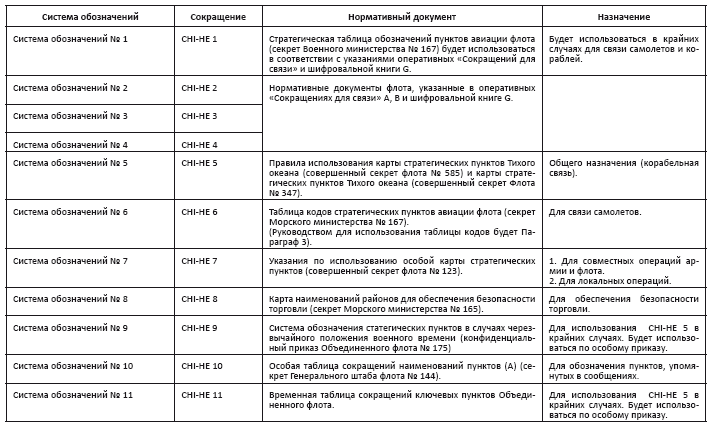 | Система обозначений | Сокращение | Нормативный документ | Назначение |
|---|---|---|---|
| Система обозначений № 1 | CHI-HE 1 | Стратегическая таблица обозначений пунктов авиации флота (секрет Военного министерства № 167) будет использоваться в соответствии с указаниями оперативных «Сокращений для связи» и шифровальной книги G. | Будет использоваться в крайних случаях для связи самолетов и кораблей. |
| Система обозначений № 2 | CHI-HE 2 | Нормативные документы флота, указанные в оперативных «Сокращениях для связи» A, B и шифровальной книге G. | |
| Система обозначений № 3 | CHI-HE 3 | | |
| Система обозначений № 4 | CHI-HE 4 | | |
| Система обозначений № 5 | CHI-HE 5 | Правила использования карты стратегических пунктов Тихого океана (совершенный секрет флота № 585) и карты стратегических пунктов Тихого океана (совершенный секрет Флота № 347). | Общего назначения (корабельная связь). |
| Система обозначений № 6 | CHI-HE 6 | Таблица кодов стратегических пунктов авиации флота (секрет Морского министерства № 167). (Руководством для использования таблицы кодов будет Параграф 3). | Для связи самолетов. |
| Система обозначений № 7 | CHI-HE 7 | Указания по использованию особой карты стратегических пунктов (совершенный секрет флота № 123). | 1. Для совместных операций армии и флота. 2. Для локальных операций. |
| Система обозначений № 8 | CHI-HE 8 | Карта наименований районов для обеспечения безопасности торговли (секрет Морского министерства № 165). | Для обеспечения безопасности торговли. |
| Система обозначений № 9 | CHI-HE 9 | Система обозначения статегических пунктов в случаях чрезвычайного положения военного времени (конфиденциальный приказ Объединенного флота № 175) | Для использования CHI-HE 5 в крайних случаях. Будет использоваться по особому приказу. |
| Система обозначений № 10 | CHI-HE 10 | Особая таблица сокращений наименований пунктов (A) (секрет Генерального штаба флота № 144). | Для обозначения пунктов, упомянутых в сообщениях. |
| Система обозначений № 11 | CHI-HE 11 | Временная таблица сокращений ключевых пунктов Объединенного флота. | Для использования CHI-HE 5 в крайних случаях. Будет использоваться по особому приказу. |